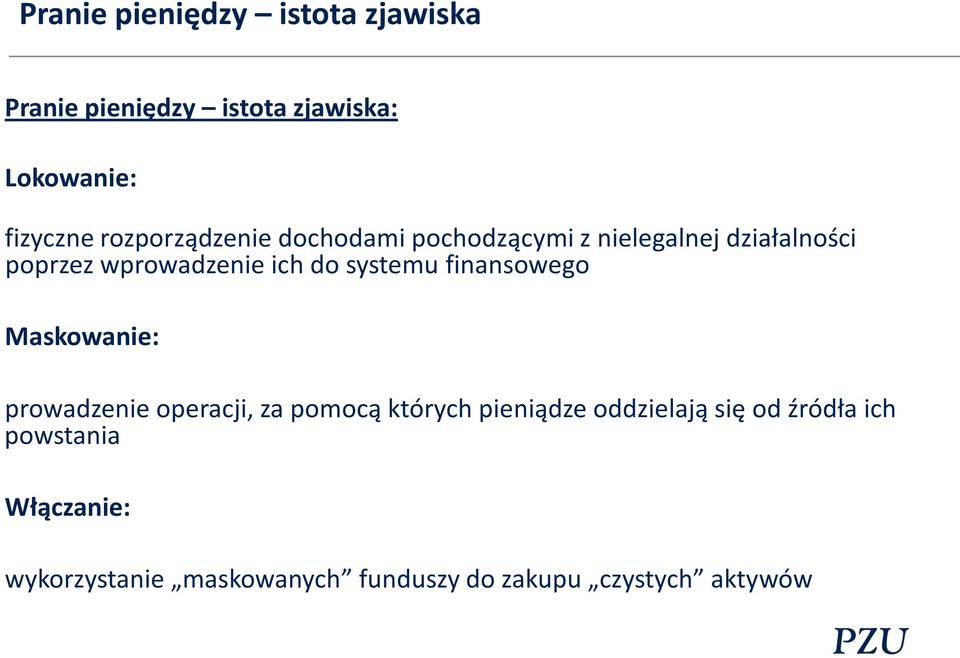 Pranie pieniędzy – istota zjawiska

Pranie pieniędzy – istota zjawiska:

Lokowanie:

fizyczne rozporządzenie dochodami pochodzącymi z nielegalnej działalności poprzez wprowadzenie ich do systemu finansowego

Maskowanie:

prowadzenie operacji, za pomocą których pieniądze oddzielają się od źródła ich powstania

Włączanie:

wykorzystanie „maskowanych” funduszy do zakupu „czystych” aktywów

PZU